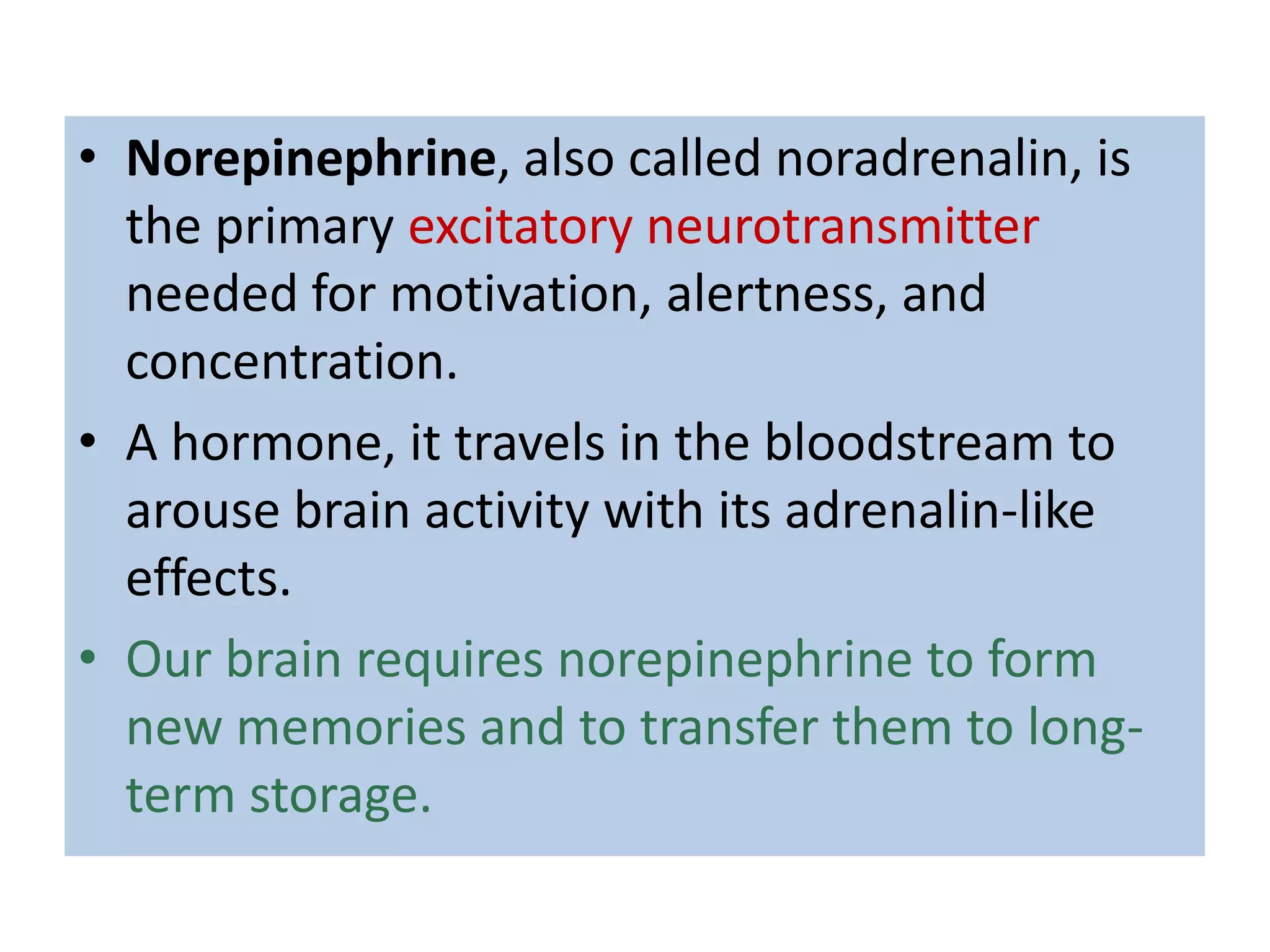 • Norepinephrine, also called noradrenalin, is the primary excitatory neurotransmitter needed for motivation, alertness, and concentration.

• A hormone, it travels in the bloodstream to arouse brain activity with its adrenalin-like effects.

• Our brain requires norepinephrine to form new memories and to transfer them to long-term storage.